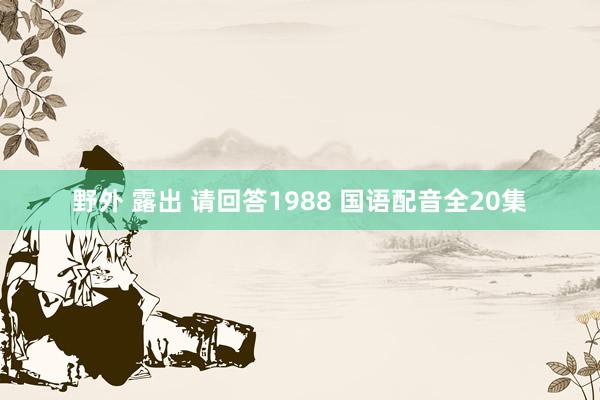 野外 露出 请回答1988 国语配音全20集